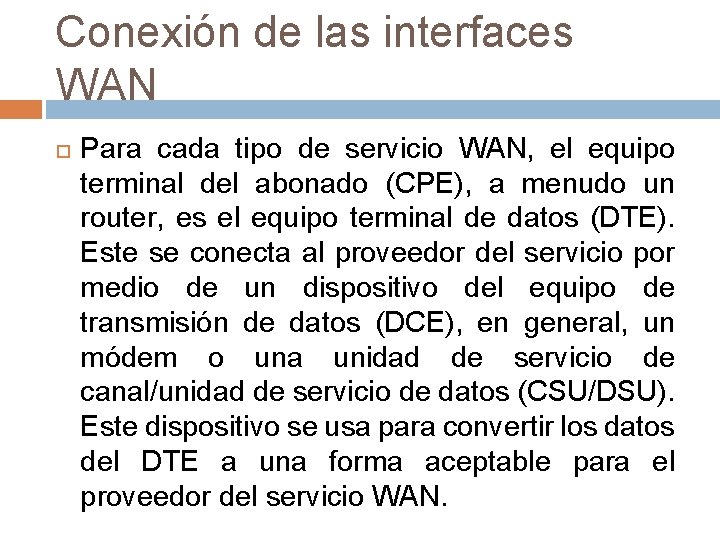 Conexión de las interfaces WAN

☐ Para cada tipo de servicio WAN, el equipo terminal del abonado (CPE), a menudo un router, es el equipo terminal de datos (DTE). Este se conecta al proveedor del servicio por medio de un dispositivo del equipo de transmisión de datos (DCE), en general, un módem o una unidad de servicio de canal/unidad de servicio de datos (CSU/DSU). Este dispositivo se usa para convertir los datos del DTE a una forma aceptable para el proveedor del servicio WAN.